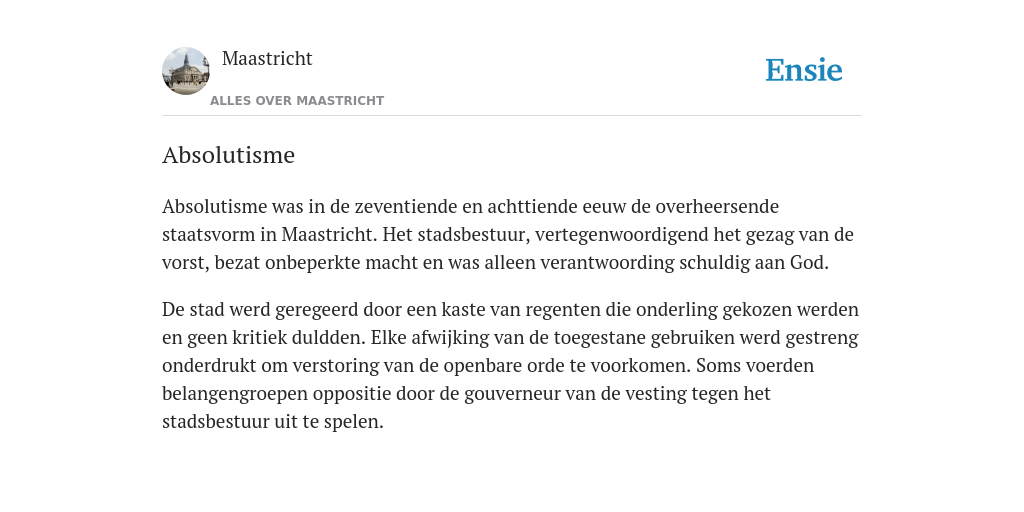 Maastricht
ALLES OVER MAASTRICHT

Ensie

Absolutisme

Absolutisme was in de zeventiende en achttiende eeuw de overheersende staatsvorm in Maastricht. Het stadsbestuur, vertegenwoordigend het gezag van de vorst, bezat onbeperkte macht en was alleen verantwoording schuldig aan God.

De stad werd geregeerd door een kaste van regenten die onderling gekozen werden en geen kritiek duldden. Elke afwijking van de toegestane gebruiken werd gestreng onderdrukt om verstoring van de openbare orde te voorkomen. Soms voerden belangengroepen oppositie door de gouverneur van de vesting tegen het stadsbestuur uit te spelen.